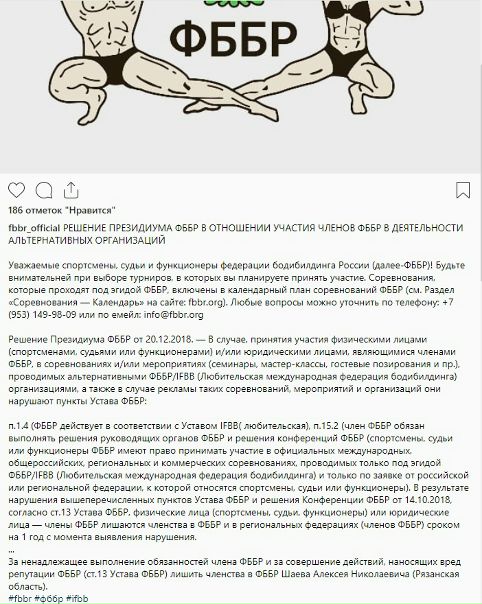 ФББР

186 отметок "Нравится"

fbbr_official РЕШЕНИЕ ПРЕЗИДИУМА ФББР В ОТНОШЕНИИ УЧАСТИЯ ЧЛЕНОВ ФББР В ДЕЯТЕЛЬНОСТИ АЛЬТЕРНАТИВНЫХ ОРГАНИЗАЦИЙ

Уважаемые спортсмены, судьи и функционеры федерации бодибилдинга России (далее-ФББР)! Будьте внимательней при выборе турниров, в которых вы планируете принять участие. Соревнования, которые проходят под эгидой ФББР, включены в календарный план соревнований ФББР (см. Раздел «Соревнования — Календарь» на сайте: fbbr.org). Любые вопросы можно уточнить по телефону: +7 (953) 149-98-09 или по емейл: info@fbbr.org

Решение Президиума ФББР от 20.12.2018. — В случае, принятия участия физическими лицами (спортсменами, судьями или функционерами) и/или юридическими лицами, являющимися членами ФББР, в соревнованиях и/или мероприятиях (семинары, мастер-классы, гостевые позирования и пр.), проводимых альтернативными ФББР/IFBB (Любительская международная федерация бодибилдинга) организациями, а также в случае рекламы таких соревнований, мероприятий и организаций они нарушают пункты Устава ФББР:

п.1.4 (ФББР действует в соответствии с Уставом IFBB( любительская), п.15.2 (член ФББР обязан выполнять решения руководящих органов ФББР и решения конференций ФББР (спортсмены, судьи или функционеры ФББР имеют право принимать участие в официальных международных, общероссийских, региональных и коммерческих соревнованиях, проводимых только под эгидой ФББР/IFBB (Любительская международная федерация бодибилдинга) и только по заявке от российской или региональной федерации, к которой относятся спортсмены, судьи или функционеры). В результате нарушения вышеперечисленных пунктов Устава ФББР и решения Конференции ФББР от 14.10.2018, согласно ст.13 Устава ФББР, физические лица (спортсмены, судьи, функционеры) или юридические лица — члены ФББР лишаются членства в ФББР и в региональных федерациях (членов ФББР) сроком на 1 год с момента выявления нарушения.
...
За ненадлежащее выполнение обязанностей члена ФББР и за совершение действий, наносящих вред репутации ФББР (ст.13 Устава ФББР) лишить членства в ФББР Шаева Алексея Николаевича (Рязанская область).
#fbbr #фббр #ifbb